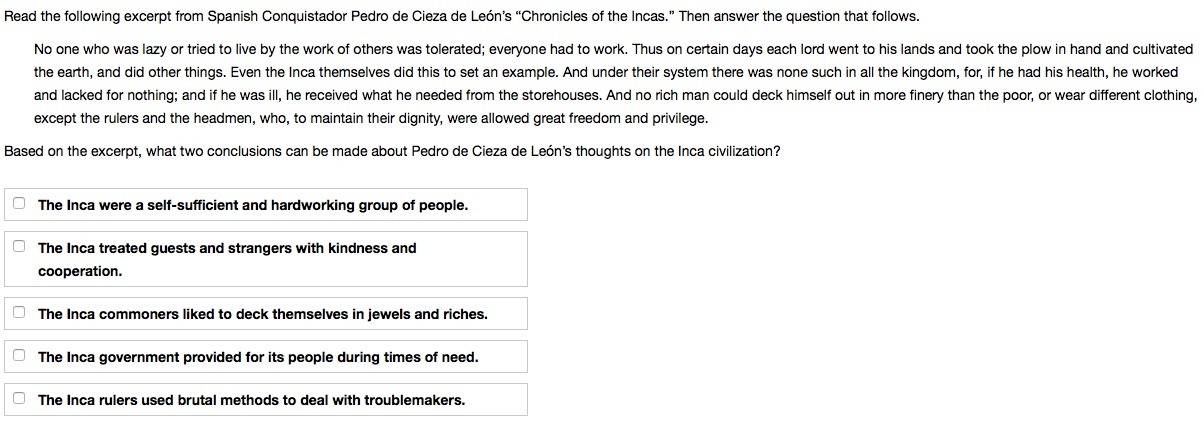 Read the following excerpt from Spanish Conquistador Pedro de Cieza de León's "Chronicles of the Incas." Then answer the question that follows.

No one who was lazy or tried to live by the work of others was tolerated; everyone had to work. Thus on certain days each lord went to his lands and took the plow in hand and cultivated the earth, and did other things. Even the Inca themselves did this to set an example. And under their system there was none such in all the kingdom, for, if he had his health, he worked and lacked for nothing; and if he was ill, he received what he needed from the storehouses. And no rich man could deck himself out in more finery than the poor, or wear different clothing, except the rulers and the headmen, who, to maintain their dignity, were allowed great freedom and privilege.

Based on the excerpt, what two conclusions can be made about Pedro de Cieza de León's thoughts on the Inca civilization?

The Inca were a self-sufficient and hardworking group of people.

The Inca treated guests and strangers with kindness and cooperation.

The Inca commoners liked to deck themselves in jewels and riches.

The Inca government provided for its people during times of need.

The Inca rulers used brutal methods to deal with troublemakers.